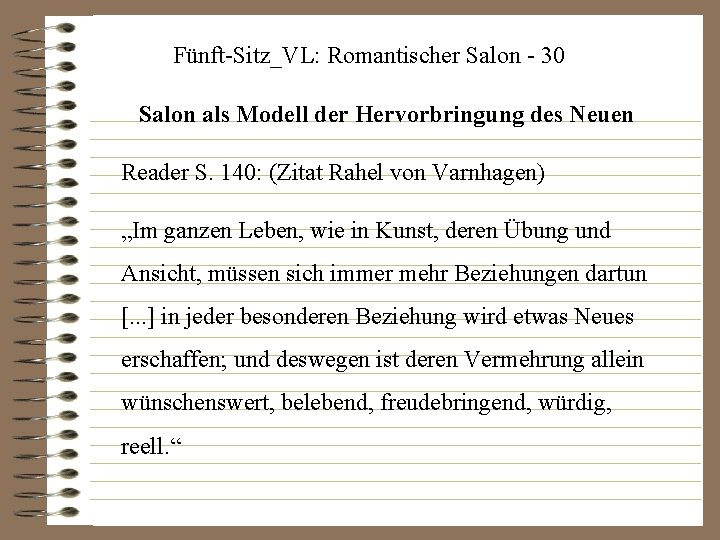 Fünft-Sitz_VL: Romantischer Salon - 30

Salon als Modell der Hervorbringung des Neuen

Reader S. 140: (Zitat Rahel von Varnhagen)

„Im ganzen Leben, wie in Kunst, deren Übung und Ansicht, müssen sich immer mehr Beziehungen dartun [...] in jeder besonderen Beziehung wird etwas Neues erschaffen; und deswegen ist deren Vermehrung allein wünschenswert, belebend, freudebringend, würdig, reell.“